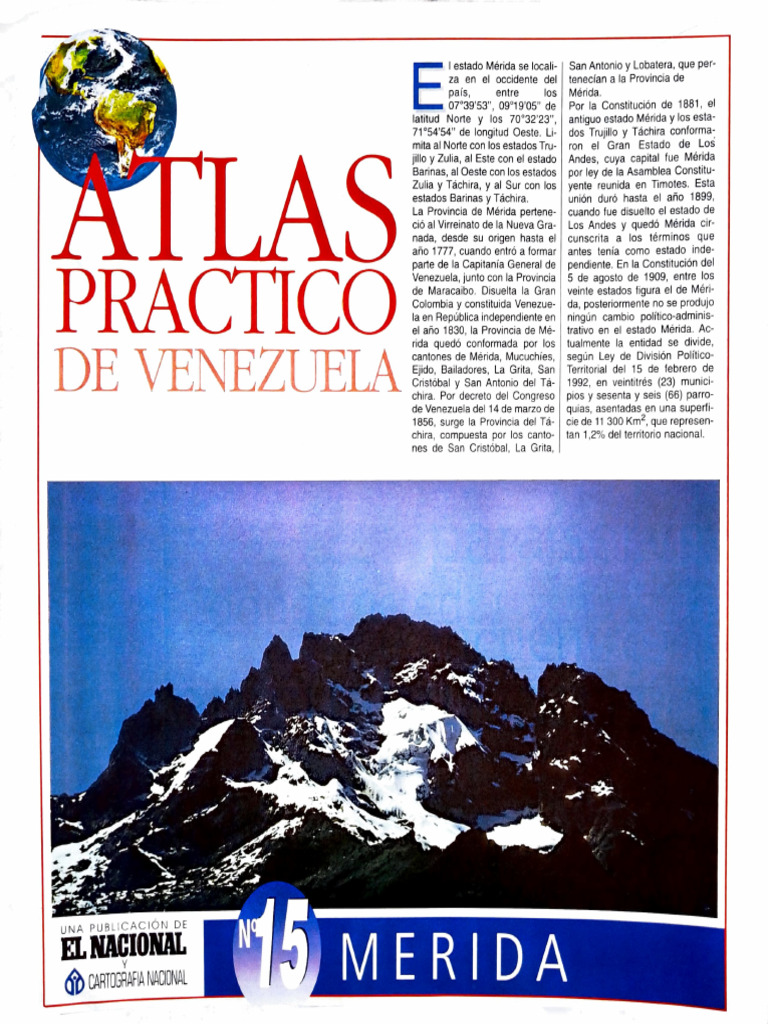 ATLAS PRACTICO DE VENEZUELA

El estado Mérida se localiza en el occidente del país, entre los 07°39'53", 09°19'05" de latitud Norte y los 70°32'23", 71°54'54" de longitud Oeste. Limita al Norte con los estados Trujillo y Zulia, al Este con el estado Barinas, al Oeste con los estados Zulia y Táchira, y al Sur con los estados Barinas y Táchira.
La Provincia de Mérida perteneció al Virreinato de la Nueva Granada, desde su origen hasta el año 1777, cuando entró a formar parte de la Capitanía General de Venezuela, junto con la Provincia de Maracaibo. Disuelta la Gran Colombia y constituida Venezuela en República independiente en el año 1830, la Provincia de Mérida quedó conformada por los cantones de Mérida, Mucuchíes, Ejido, Bailadores, La Grita, San Cristóbal y San Antonio del Táchira. Por decreto del Congreso de Venezuela del 14 de marzo de 1856, surge la Provincia del Táchira, compuesta por los cantones de San Cristóbal, La Grita, San Antonio y Lobatera, que pertenecían a la Provincia de Mérida.
Por la Constitución de 1881, el antiguo estado Mérida y los estados Trujillo y Táchira conformaron el Gran Estado de Los Andes, cuya capital fue Mérida por ley de la Asamblea Constituyente reunida en Timotes. Esta unión duró hasta el año 1899, cuando fue disuelto el estado de Los Andes y quedó Mérida circunscrita a los términos que antes tenía como estado independiente. En la Constitución del 5 de agosto de 1909, entre los veinte estados figura el de Mérida, posteriormente no se produjo ningún cambio político-administrativo en el estado Mérida. Actualmente la entidad se divide, según Ley de División Político-Territorial del 15 de febrero de 1992, en veintitrés (23) municipios y sesenta y seis (66) parroquias, asentadas en una superficie de 11 300 Km$^2$, que representan 1,2% del territorio nacional.

UNA PUBLICACIÓN DE
EL NACIONAL
Y
CARTOGRAFIA NACIONAL

Nº 15 MERIDA